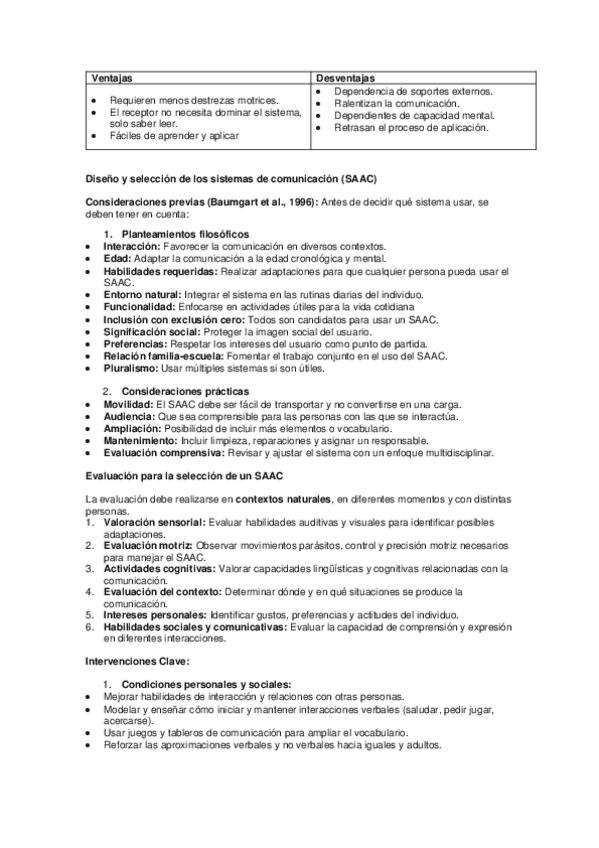 | Ventajas | Desventajas |
|---|---|
| • Requieren menos destrezas motrices. • El receptor no necesita dominar el sistema, solo saber leer. • Fáciles de aprender y aplicar | • Dependencia de soportes externos. • Ralentizan la comunicación. • Dependientes de capacidad mental. • Retrasan el proceso de aplicación. |

Diseño y selección de los sistemas de comunicación (SAAC)

Consideraciones previas (Baumgart et al., 1996): Antes de decidir qué sistema usar, se deben tener en cuenta:

1. Planteamientos filosóficos
• Interacción: Favorecer la comunicación en diversos contextos.
• Edad: Adaptar la comunicación a la edad cronológica y mental.
• Habilidades requeridas: Realizar adaptaciones para que cualquier persona pueda usar el SAAC.
• Entorno natural: Integrar el sistema en las rutinas diarias del individuo.
• Funcionalidad: Enfocarse en actividades útiles para la vida cotidiana
• Inclusión con exclusión cero: Todos son candidatos para usar un SAAC.
• Significación social: Proteger la imagen social del usuario.
• Preferencias: Respetar los intereses del usuario como punto de partida.
• Relación familia-escuela: Fomentar el trabajo conjunto en el uso del SAAC.
• Pluralismo: Usar múltiples sistemas si son útiles.

2. Consideraciones prácticas
• Movilidad: El SAAC debe ser fácil de transportar y no convertirse en una carga.
• Audiencia: Que sea comprensible para las personas con las que se interactúa.
• Ampliación: Posibilidad de incluir más elementos o vocabulario.
• Mantenimiento: Incluir limpieza, reparaciones y asignar un responsable.
• Evaluación comprensiva: Revisar y ajustar el sistema con un enfoque multidisciplinar.

Evaluación para la selección de un SAAC

La evaluación debe realizarse en contextos naturales, en diferentes momentos y con distintas personas.
1. Valoración sensorial: Evaluar habilidades auditivas y visuales para identificar posibles adaptaciones.
2. Evaluación motriz: Observar movimientos parásitos, control y precisión motriz necesarios para manejar el SAAC.
3. Actividades cognitivas: Valorar capacidades lingüísticas y cognitivas relacionadas con la comunicación.
4. Evaluación del contexto: Determinar dónde y en qué situaciones se produce la comunicación.
5. Intereses personales: Identificar gustos, preferencias y actitudes del individuo.
6. Habilidades sociales y comunicativas: Evaluar la capacidad de comprensión y expresión en diferentes interacciones.

Intervenciones Clave:

1. Condiciones personales y sociales:
• Mejorar habilidades de interacción y relaciones con otras personas.
• Modelar y enseñar cómo iniciar y mantener interacciones verbales (saludar, pedir jugar, acercarse).
• Usar juegos y tableros de comunicación para ampliar el vocabulario.
• Reforzar las aproximaciones verbales y no verbales hacia iguales y adultos.